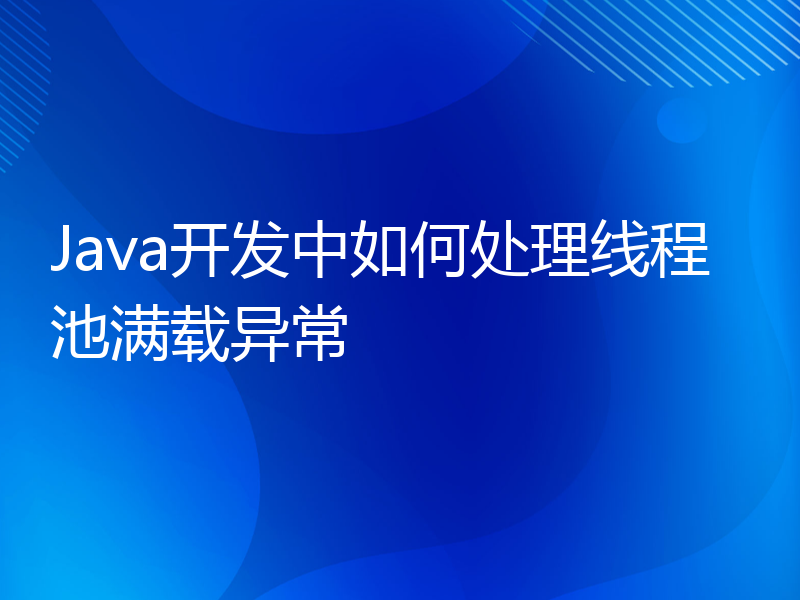 Java开发中如何处理线程池满载异常